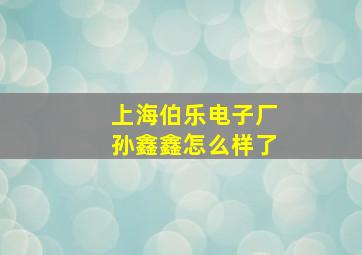 上海伯乐电子厂
孙鑫鑫怎么样了